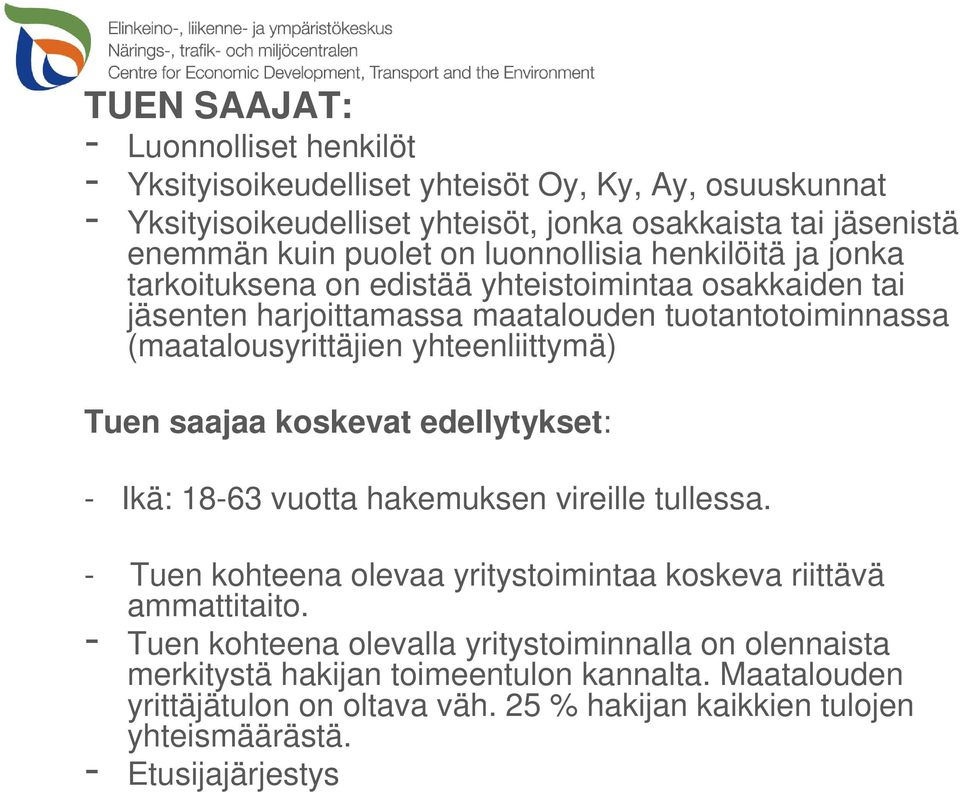 Elinkeino-, liikenne- ja ympäristökeskus
Närings-, trafik- och miljöcentralen
Centre for Economic Development, Transport and the Environment

TUEN SAAJAT:

- Luonnolliset henkilöt
- Yksityisoikeudelliset yhteisöt Oy, Ky, Ay, osuuskunnat
- Yksityisoikeudelliset yhteisöt, jonka osakkaista tai jäsenistä enemmän kuin puolet on luonnollisia henkilöitä ja jonka tarkoituksena on edistää yhteistoimintaa osakkaiden tai jäsenten harjoittamassa maatalouden tuotantotoiminnassa (maatalousyrittäjien yhteenliittymä)

Tuen saajaa koskevat edellytykset:

- Ikä: 18-63 vuotta hakemuksen vireille tullessa.

- Tuen kohteena olevaa yritystoimintaa koskeva riittävä ammattitaito.
- Tuen kohteena olevalla yritystoiminnalla on olennaista merkitystä hakijan toimeentulon kannalta. Maatalouden yrittäjätulon on oltava väh. 25 % hakijan kaikkien tulojen yhteismäärästä.
- Etusijajärjestys